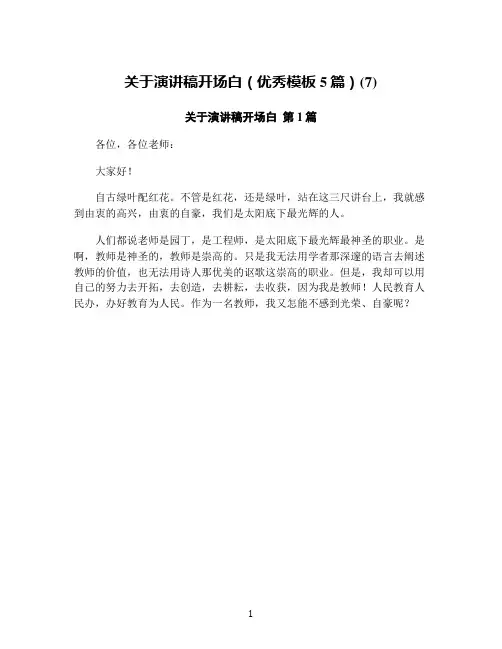 关于演讲稿开场白（优秀模板 5 篇）(7)

关于演讲稿开场白 第 1 篇

各位，各位老师：

大家好！

自古绿叶配红花。不管是红花，还是绿叶，站在这三尺讲台上，我就感到由衷的高兴，由衷的自豪，我们是太阳底下最光辉的人。

人们都说老师是园丁，是工程师，是太阳底下最光辉最神圣的职业。是啊，教师是神圣的，教师是崇高的。只是我无法用学者那深邃的语言去阐述教师的价值，也无法用诗人那优美的讴歌这崇高的职业。但是，我却可以用自己的努力去开拓，去创造，去耕耘，去收获，因为我是教师！人民教育人民办，办好教育为人民。作为一名教师，我又怎能不感到光荣、自豪呢？

1